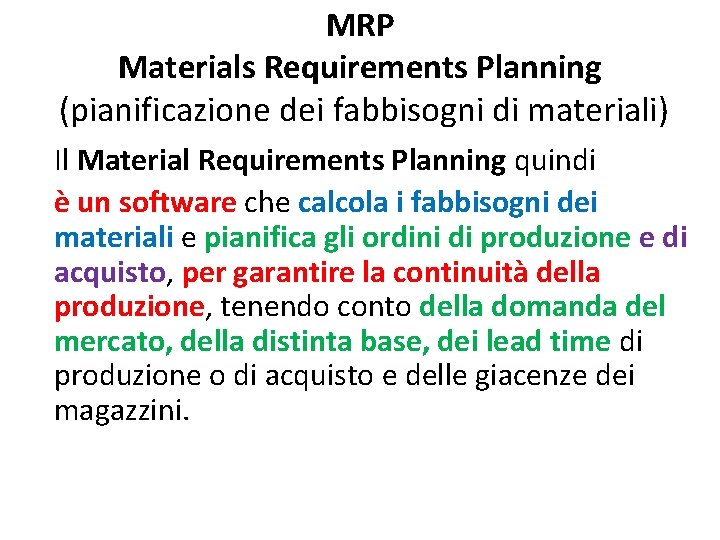 MRP
Materials Requirements Planning
(pianificazione dei fabbisogni di materiali)

Il Material Requirements Planning quindi è un software che calcola i fabbisogni dei materiali e pianifica gli ordini di produzione e di acquisto, per garantire la continuità della produzione, tenendo conto della domanda del mercato, della distinta base, dei lead time di produzione o di acquisto e delle giacenze dei magazzini.